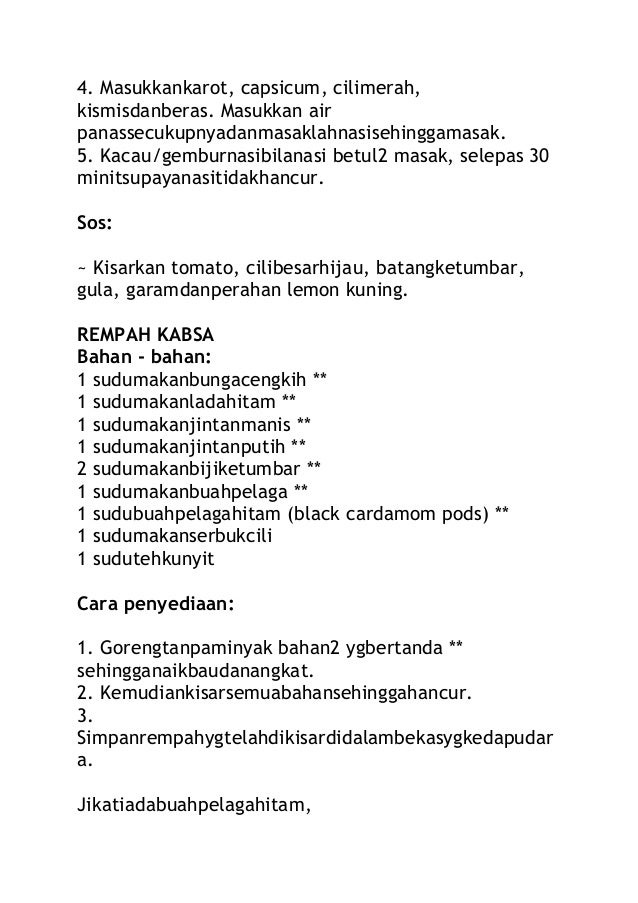 4. Masukkankarot, capsicum, cilimerah, kismisdanberas. Masukkan air panassecukupnyadanmasaklahnasisehinggamasak.
5. Kacau/gemburnasibilanasi betul2 masak, selepas 30 minitsupayanasitidakhancur.

Sos:

~ Kisarkan tomato, cilibesarhijau, batangketumbar, gula, garamdanperahan lemon kuning.

REMPAH KABSA
Bahan - bahan:
1 sudumakanbungacengkih **
1 sudumakanladahitam **
1 sudumakanjintanmanis **
1 sudumakanjintanputih **
2 sudumakanbijiketumbar **
1 sudumakanbuahpelaga **
1 sudubuahpelagahitam (black cardamom pods) **
1 sudumakanserbukcili
1 sudutehkunyit

Cara penyediaan:

1. Gorengtanpaminyak bahan2 ygbertanda ** sehingganaikbaudanangkat.
2. Kemudiankisarsemuabahansehinggahancur.
3. Simpanrempahygtelahdikisardidalambekasygkedapudara.

Jikatiadabuahpelagahitam,